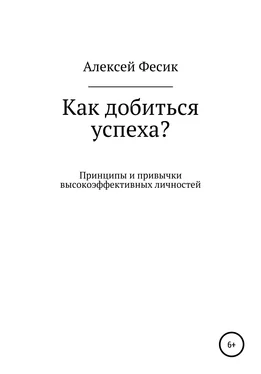 Алексей Фесик

Как добиться успеха?

Принципы и привычки высокоэффективных личностей

6+